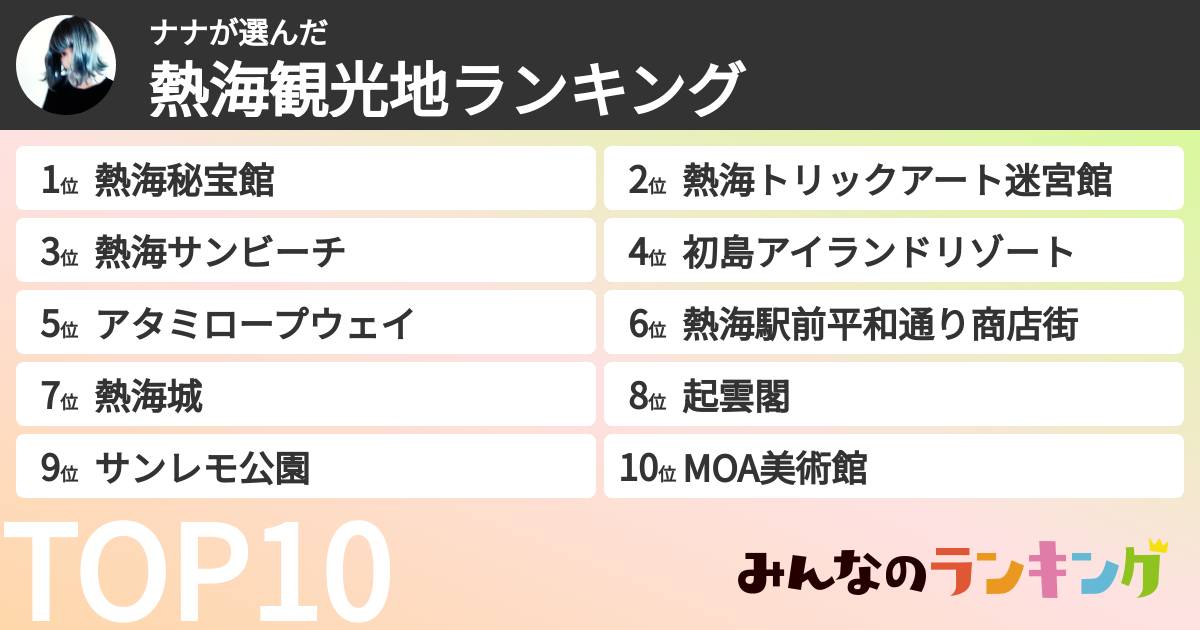 ナナが選んだ
熱海観光地ランキング

1位 熱海秘宝館
2位 熱海トリックアート迷宮館
3位 熱海サンビーチ
4位 初島アイランドリゾート
5位 アタミロープウェイ
6位 熱海駅前平和通り商店街
7位 熱海城
8位 起雲閣
9位 サンレモ公園
10位 MOA美術館

TOP10

みんなのランキング